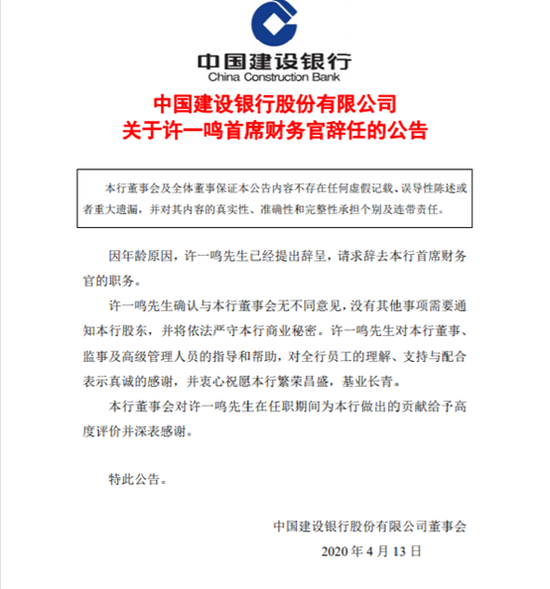 中国建设银行
China Construction Bank

中国建设银行股份有限公司
关于许一鸣首席财务官辞任的公告

本行董事会及全体董事保证本公告内容不存在任何虚假记载、误导性陈述或者重大遗漏，并对其内容的真实性、准确性和完整性承担个别及连带责任。

因年龄原因，许一鸣先生已经提出辞呈，请求辞去本行首席财务官的职务。

许一鸣先生确认与本行董事会无不同意见，没有其他事项需要通知本行股东，并将依法严守本行商业秘密。许一鸣先生对本行董事、监事及高级管理人员的指导和帮助，对全行员工的理解、支持与配合表示真诚的感谢，并衷心祝愿本行繁荣昌盛，基业长青。

本行董事会对许一鸣先生在任职期间为本行做出的贡献给予高度评价并深表感谢。

特此公告。

中国建设银行股份有限公司董事会
2020 年 4 月 13 日